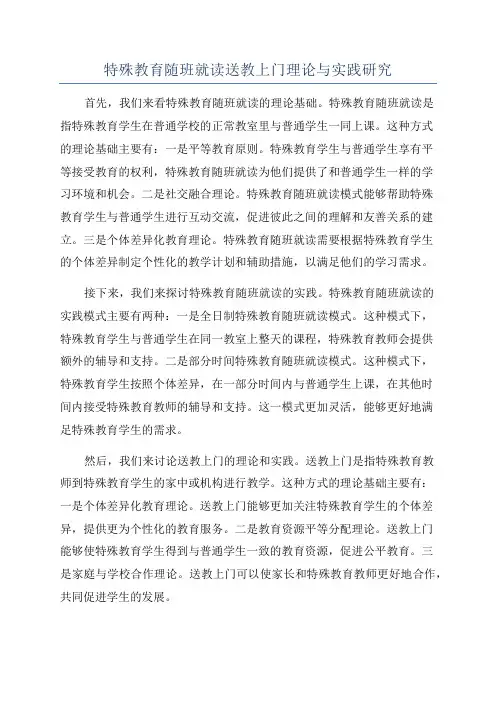 特殊教育随班就读送教上门理论与实践研究

首先，我们来看特殊教育随班就读的理论基础。特殊教育随班就读是指特殊教育学生在普通学校的正常教室里与普通学生一同上课。这种方式的理论基础主要有：一是平等教育原则。特殊教育学生与普通学生享有平等接受教育的权利，特殊教育随班就读为他们提供了和普通学生一样的学习环境和机会。二是社交融合理论。特殊教育随班就读模式能够帮助特殊教育学生与普通学生进行互动交流，促进彼此之间的理解和友善关系的建立。三是个体差异化教育理论。特殊教育随班就读需要根据特殊教育学生的个体差异制定个性化的教学计划和辅助措施，以满足他们的学习需求。

接下来，我们来探讨特殊教育随班就读的实践。特殊教育随班就读的实践模式主要有两种：一是全日制特殊教育随班就读模式。这种模式下，特殊教育学生与普通学生在同一教室上整天的课程，特殊教育教师会提供额外的辅导和支持。二是部分时间特殊教育随班就读模式。这种模式下，特殊教育学生按照个体差异，在一部分时间内与普通学生上课，在其他时间内接受特殊教育教师的辅导和支持。这一模式更加灵活，能够更好地满足特殊教育学生的需求。

然后，我们来讨论送教上门的理论和实践。送教上门是指特殊教育教师到特殊教育学生的家中或机构进行教学。这种方式的理论基础主要有：一是个体差异化教育理论。送教上门能够更加关注特殊教育学生的个体差异，提供更为个性化的教育服务。二是教育资源平等分配理论。送教上门能够使特殊教育学生得到与普通学生一致的教育资源，促进公平教育。三是家庭与学校合作理论。送教上门可以使家长和特殊教育教师更好地合作，共同促进学生的发展。